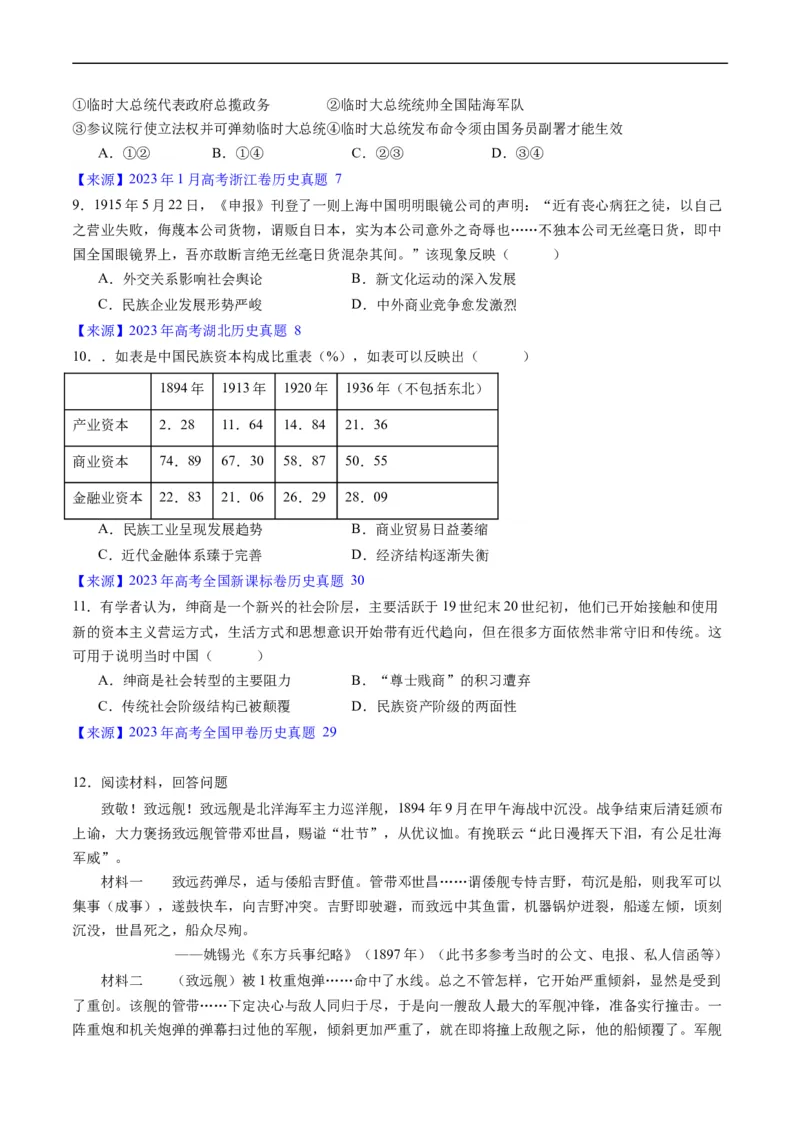 ①临时大总统代表政府总揽政务　　　②临时大总统统帅全国陆海军队

③参议院行使立法权并可弹劾临时大总统④临时大总统发布命令须由国务员副署才能生效

A．①②　　　B．①④　　　C．②③　　　D．③④

【来源】2023年1月高考浙江卷历史真题 7

9．1915年5月22日，《申报》刊登了一则上海中国明明眼镜公司的声明：“近有丧心病狂之徒，以自己之营业失败，侮蔑本公司货物，谓贩自日本，实为本公司意外之奇辱也……不独本公司无丝毫日货，即中国全国眼镜界上，吾亦敢断言绝无丝毫日货混杂其间。”该现象反映（　　）

A．外交关系影响社会舆论　　　B．新文化运动的深入发展

C．民族企业发展形势严峻　　　D．中外商业竞争愈发激烈

【来源】2023年高考湖北历史真题 8

10．．如表是中国民族资本构成比重表（%），如表可以反映出（　　）

| | 1894年 | 1913年 | 1920年 | 1936年（不包括东北） |
|---|---|---|---|---|
| 产业资本 | 2．28 | 11．64 | 14．84 | 21．36 |
| 商业资本 | 74．89 | 67．30 | 58．87 | 50．55 |
| 金融业资本 | 22．83 | 21．06 | 26．29 | 28．09 |

A．民族工业呈现发展趋势　　　B．商业贸易日益萎缩

C．近代金融体系臻于完善　　　D．经济结构逐渐失衡

【来源】2023年高考全国新课标卷历史真题 30

11．有学者认为，绅商是一个新兴的社会阶层，主要活跃于19世纪末20世纪初，他们已开始接触和使用新的资本主义营运方式，生活方式和思想意识开始带有近代趋向，但在很多方面依然非常守旧和传统。这可用于说明当时中国（　　）

A．绅商是社会转型的主要阻力　　　B．“尊士贱商”的积习遭弃

C．传统社会阶级结构已被颠覆　　　D．民族资产阶级的两面性

【来源】2023年高考全国甲卷历史真题 29

12．阅读材料，回答问题

致敬！致远舰！致远舰是北洋海军主力巡洋舰，1894年9月在甲午海战中沉没。战争结束后清廷颁布上谕，大力褒扬致远舰管带邓世昌，赐谥“壮节”，从优议恤。有挽联云“此日漫挥天下泪，有公足壮海军威”。

材料一　　致远药弹尽，适与倭船吉野值。管带邓世昌……谓倭舰专恃吉野，苟沉是船，则我军可以集事（成事），遂鼓快车，向吉野冲突。吉野即驶避，而致远中其鱼雷，机器锅炉迸裂，船遂左倾，顷刻沉没，世昌死之，船众尽殉。

——姚锡光《东方兵事纪略》（1897年）（此书多参考当时的公文、电报、私人信函等）

材料二　　（致远舰）被1枚重炮弹……命中了水线。总之不管怎样，它开始严重倾斜，显然是受到了重创。该舰的管带……下定决心与敌人同归于尽，于是向一艘敌人最大的军舰冲锋，准备实行撞击。一阵重炮和机关炮弹的弹幕扫过他的军舰，倾斜更加严重了，就在即将撞上敌舰之际，他的船倾覆了。军舰